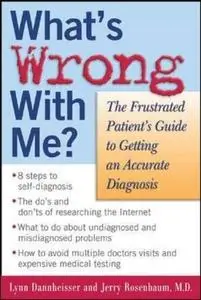 What's Wrong With Me?

The Frustrated Patient's Guide to Getting an Accurate Diagnosis

• 8 steps to self-diagnosis
• The do's and don'ts of researching the Internet
• What to do about undiagnosed and misdiagnosed problems
• How to avoid multiple doctors visits and expensive medical testing

Lynn Dannheisser and Jerry Rosenbaum, M.D.